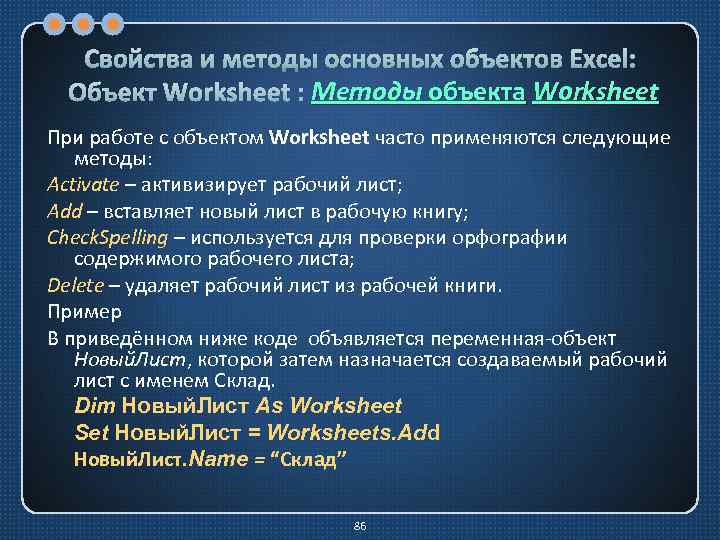 Свойства и методы основных объектов Excel: Объект Worksheet : Методы объекта Worksheet

При работе с объектом Worksheet часто применяются следующие методы:

Activate – активизирует рабочий лист;

Add – вставляет новый лист в рабочую книгу;

CheckSpelling – используется для проверки орфографии содержимого рабочего листа;

Delete – удаляет рабочий лист из рабочей книги.

Пример

В приведённом ниже коде объявляется переменная-объект НовыйЛист, которой затем назначается создаваемый рабочий лист с именем Склад.

Dim НовыйЛист As Worksheet

Set НовыйЛист = Worksheets.Add

НовыйЛист.Name = “Склад”

86